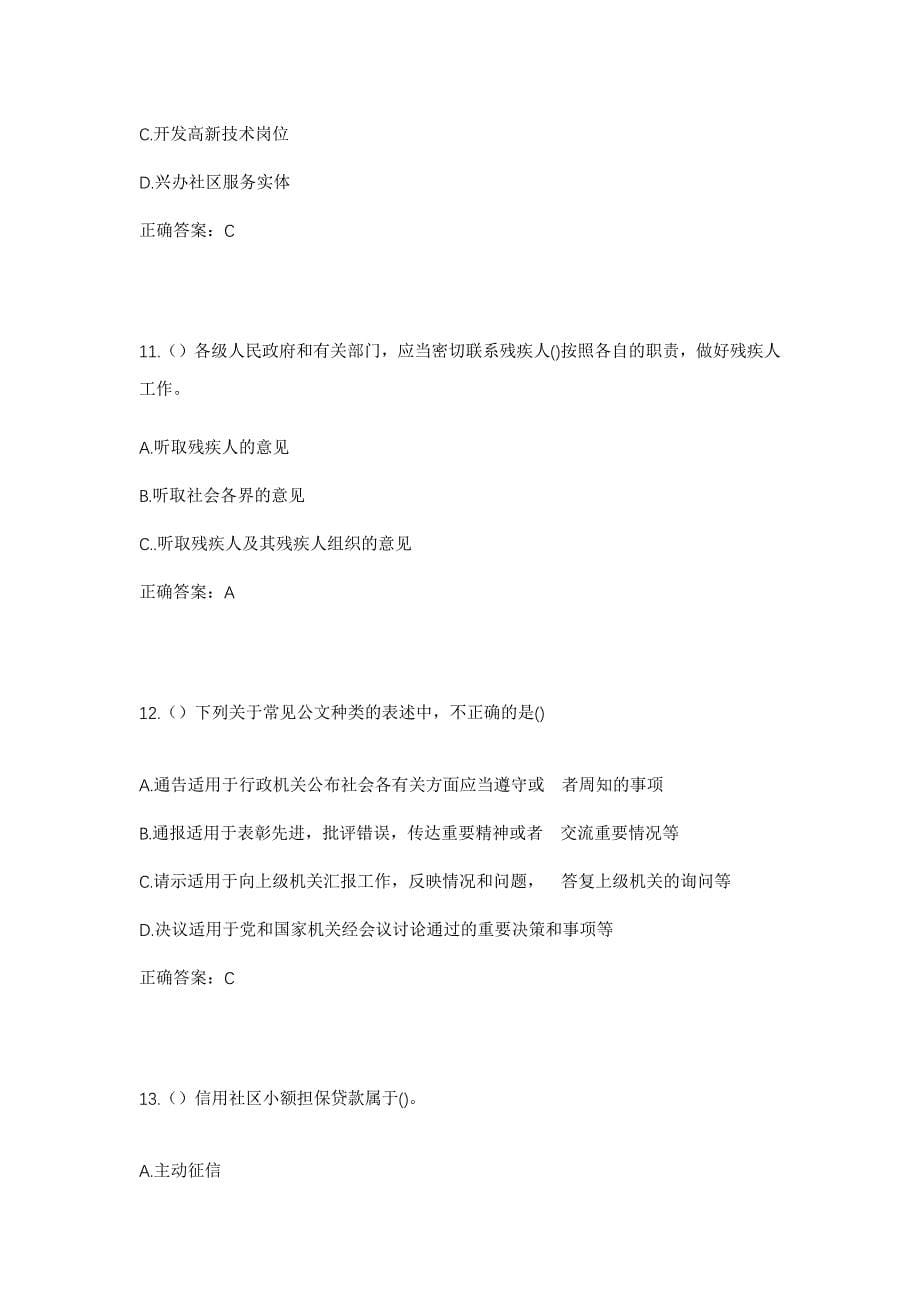 C.开发高新技术岗位

D.兴办社区服务实体

正确答案：C

11.（）各级人民政府和有关部门，应当密切联系残疾人()按照各自的职责，做好残疾人工作。

A.听取残疾人的意见

B.听取社会各界的意见

C..听取残疾人及其残疾人组织的意见

正确答案：A

12.（）下列关于常见公文种类的表述中，不正确的是()

A.通告适用于行政机关公布社会各有关方面应当遵守或 者周知的事项

B.通报适用于表彰先进，批评错误，传达重要精神或者 交流重要情况等

C.请示适用于向上级机关汇报工作，反映情况和问题， 答复上级机关的询问等

D.决议适用于党和国家机关经会议讨论通过的重要决策和事项等

正确答案：C

13.（）信用社区小额担保贷款属于()。

A.主动征信